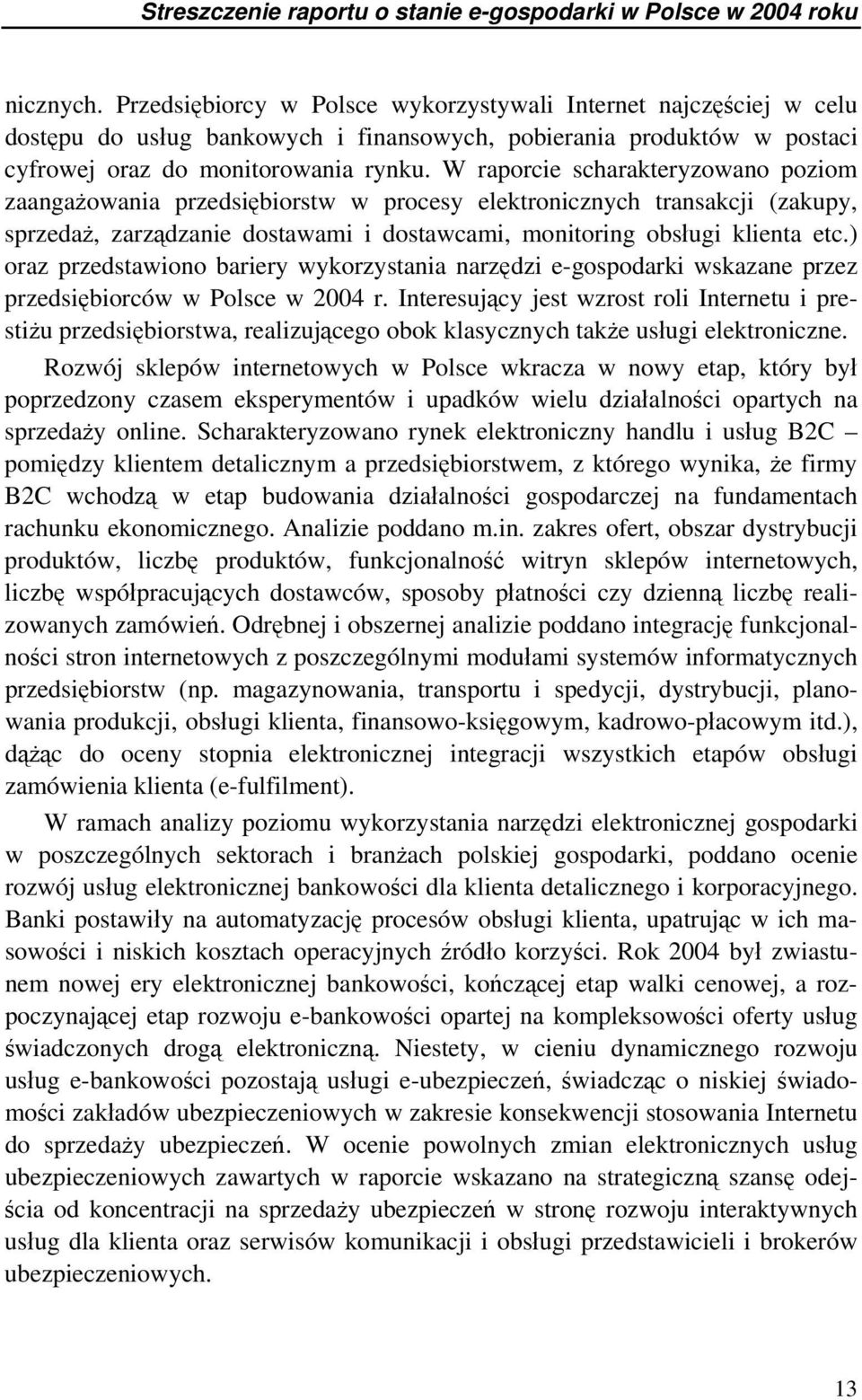 Streszczenie raportu o stanie e-gospodarki w Polsce w 2004 roku

nicznych. Przedsiębiorcy w Polsce wykorzystywali Internet najczęściej w celu dostępu do usług bankowych i finansowych, pobierania produktów w postaci cyfrowej oraz do monitorowania rynku. W raporcie scharakteryzowano poziom zaangażowania przedsiębiorstw w procesy elektronicznych transakcji (zakupy, sprzedaż, zarządzanie dostawami i dostawcami, monitoring obsługi klienta etc.) oraz przedstawiono bariery wykorzystania narzędzi e-gospodarki wskazane przez przedsiębiorców w Polsce w 2004 r. Interesujący jest wzrost roli Internetu i prestiżu przedsiębiorstwa, realizującego obok klasycznych także usługi elektroniczne.

Rozwój sklepów internetowych w Polsce wkracza w nowy etap, który był poprzedzony czasem eksperymentów i upadków wielu działalności opartych na sprzedaży online. Scharakteryzowano rynek elektroniczny handlu i usług B2C – pomiędzy klientem detalicznym a przedsiębiorstwem, z którego wynika, że firmy B2C wchodzą w etap budowania działalności gospodarczej na fundamentach rachunku ekonomicznego. Analizie poddano m.in. zakres ofert, obszar dystrybucji produktów, liczbę produktów, funkcjonalność witryn sklepów internetowych, liczbę współpracujących dostawców, sposoby płatności czy dzienną liczbę realizowanych zamówień. Odrębnej i obszernej analizie poddano integrację funkcjonalności stron internetowych z poszczególnymi modułami systemów informatycznych przedsiębiorstw (np. magazynowania, transportu i spedycji, dystrybucji, planowania produkcji, obsługi klienta, finansowo-księgowym, kadrowo-płacowym itd.), dążąc do oceny stopnia elektronicznej integracji wszystkich etapów obsługi zamówienia klienta (e-fulfilment).

W ramach analizy poziomu wykorzystania narzędzi elektronicznej gospodarki w poszczególnych sektorach i branżach polskiej gospodarki, poddano ocenie rozwój usług elektronicznej bankowości dla klienta detalicznego i korporacyjnego. Banki postawiły na automatyzację procesów obsługi klienta, upatrując w ich masowości i niskich kosztach operacyjnych źródło korzyści. Rok 2004 był zwiastunem nowej ery elektronicznej bankowości, kończącej etap walki cenowej, a rozpoczynającej etap rozwoju e-bankowości opartej na kompleksowości oferty usług świadczonych drogą elektroniczną. Niestety, w cieniu dynamicznego rozwoju usług e-bankowości pozostają usługi e-ubezpieczeń, świadcząc o niskiej świadomości zakładów ubezpieczeniowych w zakresie konsekwencji stosowania Internetu do sprzedaży ubezpieczeń. W ocenie powolnych zmian elektronicznych usług ubezpieczeniowych zawartych w raporcie wskazano na strategiczną szansę odejścia od koncentracji na sprzedaży ubezpieczeń w stronę rozwoju interaktywnych usług dla klienta oraz serwisów komunikacji i obsługi przedstawicieli i brokerów ubezpieczeniowych.

13